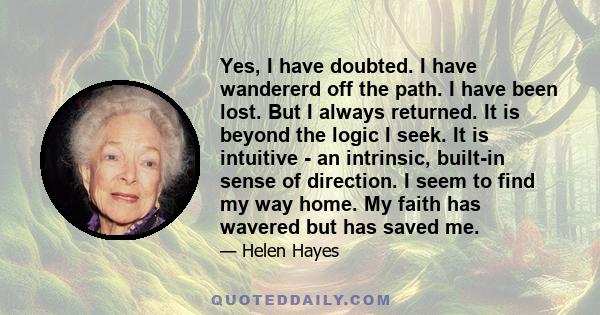 Yes, I have doubted. I have wandererd off the path. I have been lost. But I always returned. It is beyond the logic I seek. It is intuitive - an intrinsic, built-in sense of direction. I seem to find my way home. My faith has wavered but has saved me.

— Helen Hayes

QUOTEDDAILY.COM